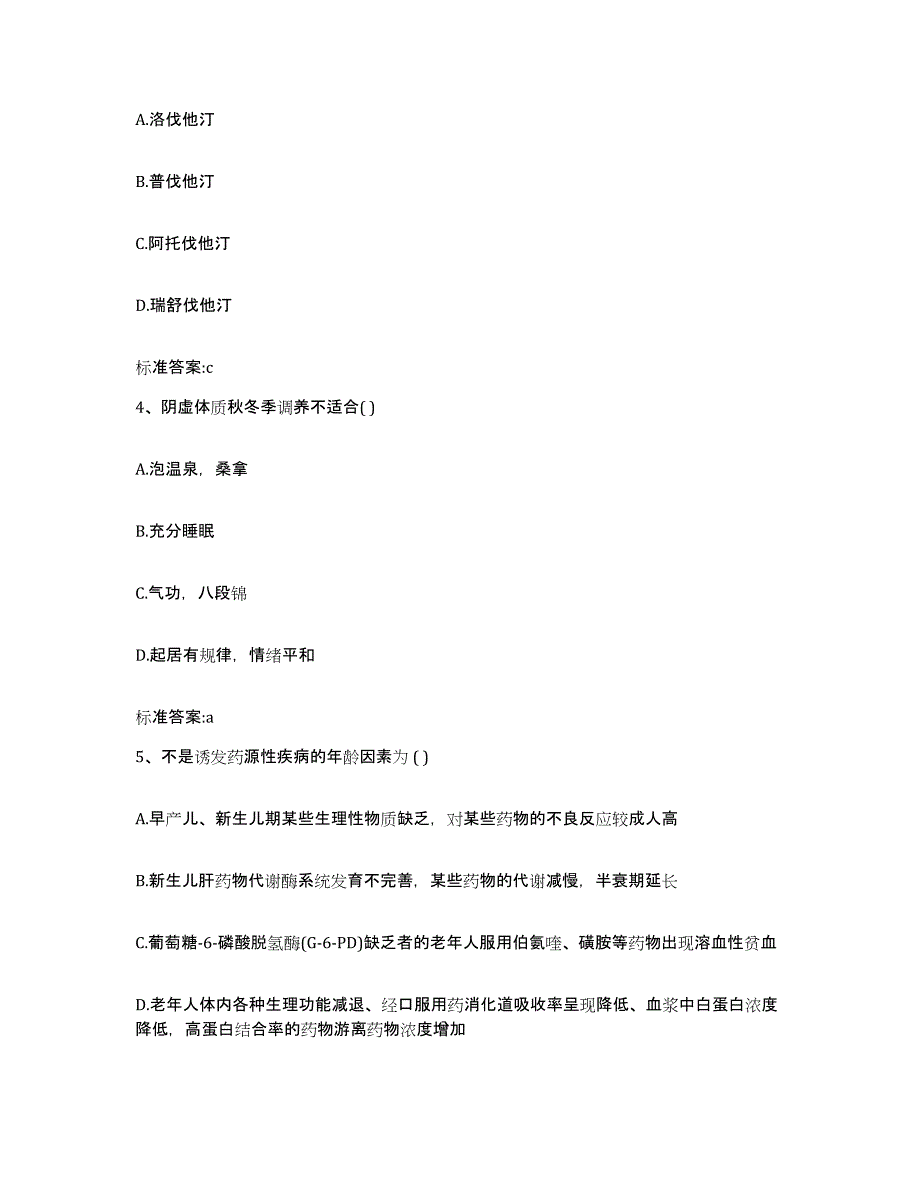 A.洛伐他汀

B.普伐他汀

C.阿托伐他汀

D.瑞舒伐他汀

标准答案:c

4、阴虚体质秋冬季调养不适合( )

A.泡温泉，桑拿

B.充分睡眠

C.气功，八段锦

D.起居有规律，情绪平和

标准答案:a

5、不是诱发药源性疾病的年龄因素为 ( )

A.早产儿、新生儿期某些生理性物质缺乏，对某些药物的不良反应较成人高

B.新生儿肝药物代谢酶系统发育不完善，某些药物的代谢减慢，半衰期延长

C.葡萄糖-6-磷酸脱氢酶(G-6-PD)缺乏者的老年人服用伯氨喹、磺胺等药物出现溶血性贫血

D.老年人体内各种生理功能减退、经口服用药消化道吸收率呈现降低、血浆中白蛋白浓度降低，高蛋白结合率的药物游离药物浓度增加